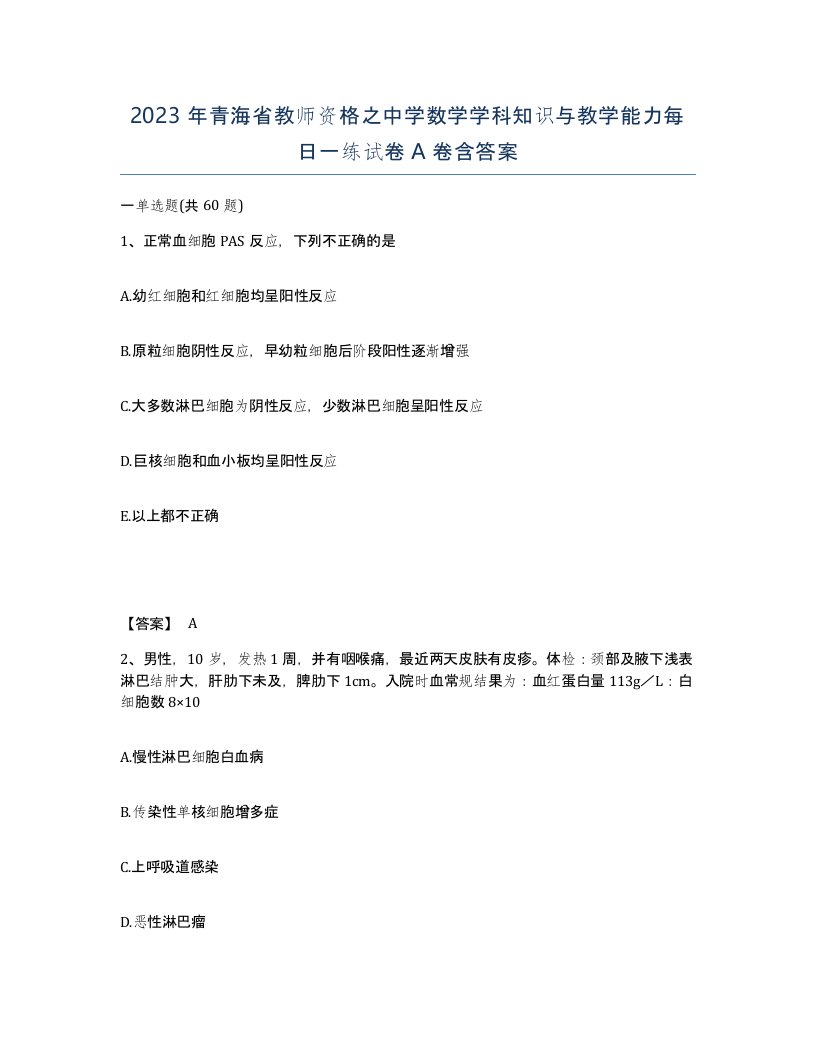 2023 年青海省教师资格之中学数学学科知识与教学能力每日一练试卷 A 卷含答案

一单选题(共 60 题)

1、正常血细胞 PAS 反应，下列不正确的是

A.幼红细胞和红细胞均呈阳性反应

B.原粒细胞阴性反应，早幼粒细胞后阶段阳性逐渐增强

C.大多数淋巴细胞为阴性反应，少数淋巴细胞呈阳性反应

D.巨核细胞和血小板均呈阳性反应

E.以上都不正确

【答案】 A

2、男性，10 岁，发热 1 周，并有咽喉痛，最近两天皮肤有皮疹。体检：颈部及腋下浅表淋巴结肿大，肝肋下未及，脾肋下 1cm。入院时血常规结果为：血红蛋白量 113g／L：白细胞数 8×10

A.慢性淋巴细胞白血病

B.传染性单核细胞增多症

C.上呼吸道感染

D.恶性淋巴瘤